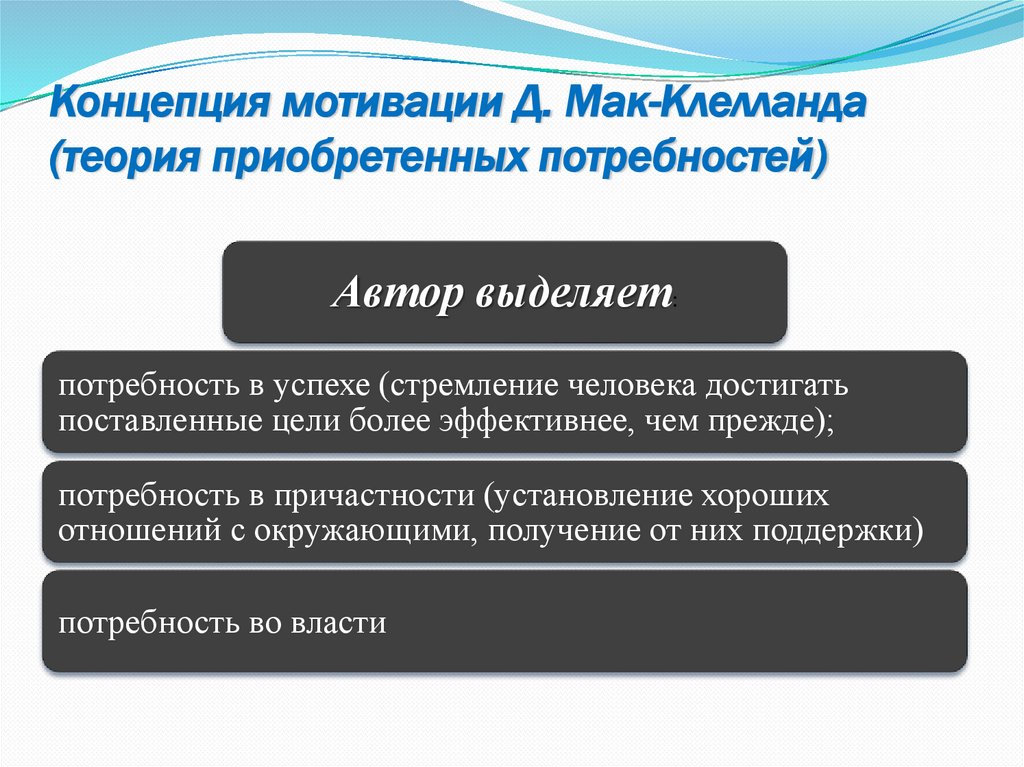 Концепция мотивации Д. Мак-Клелланда (теория приобретенных потребностей)

Автор выделяет:

потребность в успехе (стремление человека достигать поставленные цели более эффективнее, чем прежде);

потребность в причастности (установление хороших отношений с окружающими, получение от них поддержки)

потребность во власти